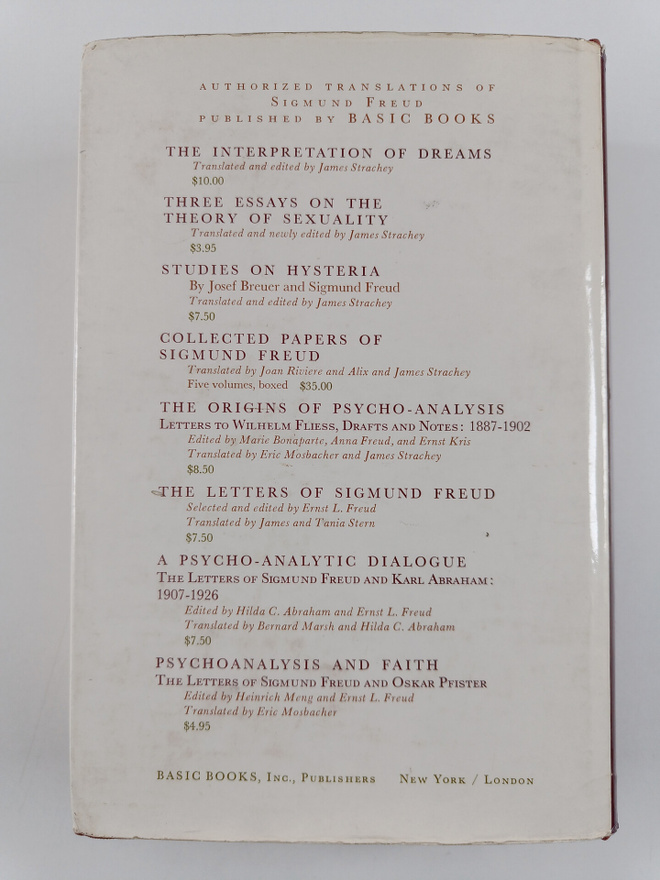 AUTHORIZED TRANSLATIONS OF
SIGMUND FREUD
PUBLISHED BY BASIC BOOKS

THE INTERPRETATION OF DREAMS
Translated and edited by James Strachey
$10.00

THREE ESSAYS ON THE THEORY OF SEXUALITY
Translated and newly edited by James Strachey
$3.95

STUDIES ON HYSTERIA
By Josef Breuer and Sigmund Freud
Translated and edited by James Strachey
$7.50

COLLECTED PAPERS OF SIGMUND FREUD
Translated by Joan Riviere and Alix and James Strachey
Five volumes, boxed $35.00

THE ORIGINS OF PSYCHO-ANALYSIS
LETTERS TO WILHELM FLIESS, DRAFTS AND NOTES: 1887-1902
Edited by Marie Bonaparte, Anna Freud, and Ernst Kris
Translated by Eric Mosbacher and James Strachey
$8.50

THE LETTERS OF SIGMUND FREUD
Selected and edited by Ernst L. Freud
Translated by James and Tania Stern
$7.50

A PSYCHO-ANALYTIC DIALOGUE
THE LETTERS OF SIGMUND FREUD AND KARL ABRAHAM: 1907-1926
Edited by Hilda C. Abraham and Ernst L. Freud
Translated by Bernard Marsh and Hilda C. Abraham
$7.50

PSYCHOANALYSIS AND FAITH
THE LETTERS OF SIGMUND FREUD AND OSKAR PFISTER
Edited by Heinrich Meng and Ernst L. Freud
Translated by Eric Mosbacher
$4.95

BASIC BOOKS, INC., PUBLISHERS NEW YORK / LONDON